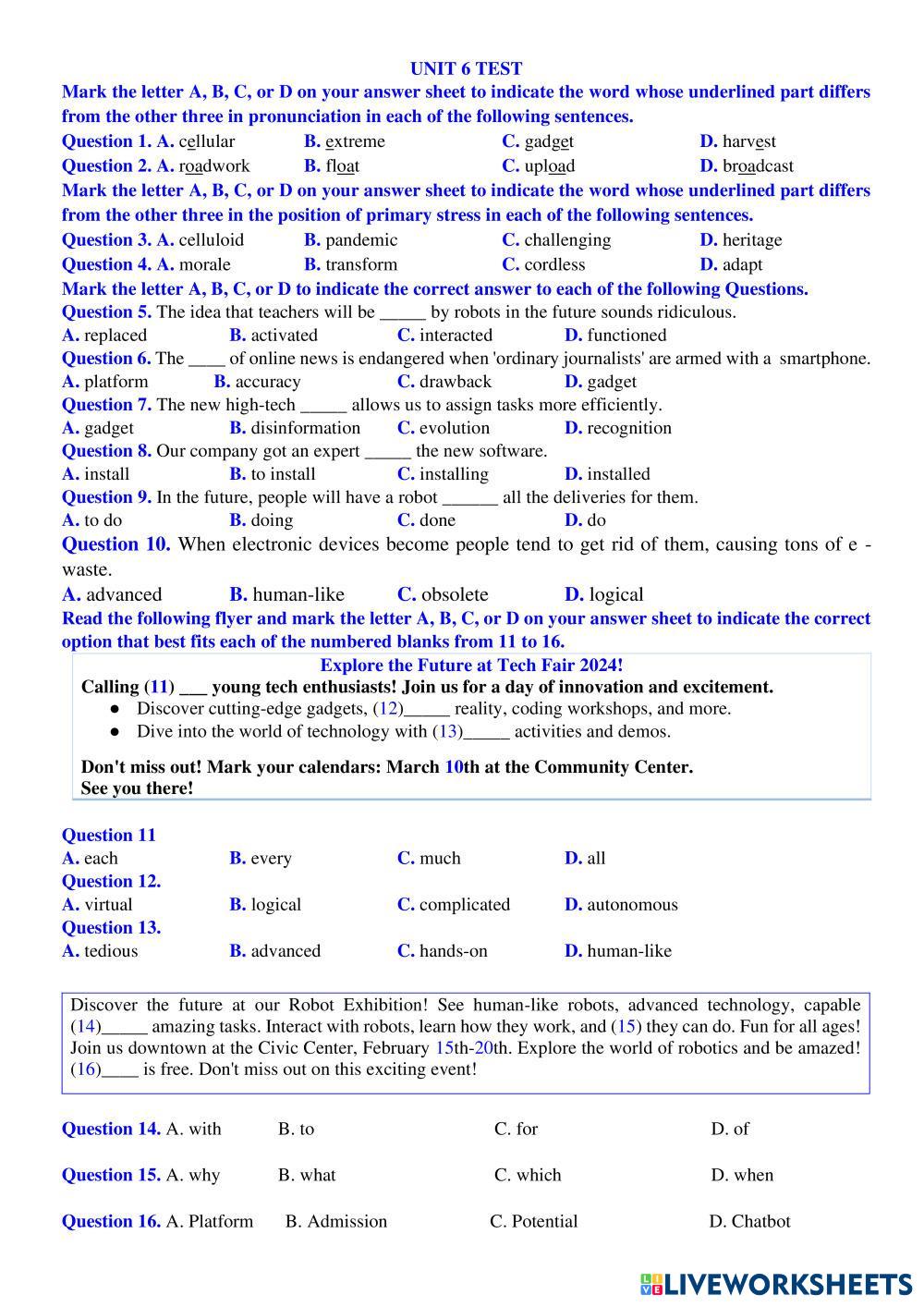 UNIT 6 TEST

Mark the letter A, B, C, or D on your answer sheet to indicate the word whose underlined part differs from the other three in pronunciation in each of the following sentences.

Question 1. A. cellular B. extreme C. gadget D. harvest

Question 2. A. roadwork B. float C. upload D. broadcast

Mark the letter A, B, C, or D on your answer sheet to indicate the word whose underlined part differs from the other three in the position of primary stress in each of the following sentences.

Question 3. A. celluloid B. pandemic C. challenging D. heritage

Question 4. A. morale B. transform C. cordless D. adapt

Mark the letter A, B, C, or D to indicate the correct answer to each of the following Questions.

Question 5. The idea that teachers will be _____ by robots in the future sounds ridiculous.

A. replaced B. activated C. interacted D. functioned

Question 6. The ____ of online news is endangered when 'ordinary journalists' are armed with a smartphone.

A. platform B. accuracy C. drawback D. gadget

Question 7. The new high-tech _____ allows us to assign tasks more efficiently.

A. gadget B. disinformation C. evolution D. recognition

Question 8. Our company got an expert _____ the new software.

A. install B. to install C. installing D. installed

Question 9. In the future, people will have a robot ______ all the deliveries for them.

A. to do B. doing C. done D. do

Question 10. When electronic devices become people tend to get rid of them, causing tons of e - waste.

A. advanced B. human-like C. obsolete D. logical

Read the following flyer and mark the letter A, B, C, or D on your answer sheet to indicate the correct option that best fits each of the numbered blanks from 11 to 16.

Explore the Future at Tech Fair 2024!

Calling (11) ___ young tech enthusiasts! Join us for a day of innovation and excitement.

● Discover cutting-edge gadgets, (12)_____ reality, coding workshops, and more.

● Dive into the world of technology with (13)_____ activities and demos.

Don't miss out! Mark your calendars: March 10th at the Community Center.
See you there!

Question 11

A. each B. every C. much D. all

Question 12.

A. virtual B. logical C. complicated D. autonomous

Question 13.

A. tedious B. advanced C. hands-on D. human-like

Discover the future at our Robot Exhibition! See human-like robots, advanced technology, capable (14)_____ amazing tasks. Interact with robots, learn how they work, and (15) they can do. Fun for all ages! Join us downtown at the Civic Center, February 15th-20th. Explore the world of robotics and be amazed! (16)____ is free. Don't miss out on this exciting event!

Question 14. A. with B. to C. for D. of

Question 15. A. why B. what C. which D. when

Question 16. A. Platform B. Admission C. Potential D. Chatbot

LIVEWORKSHEETS